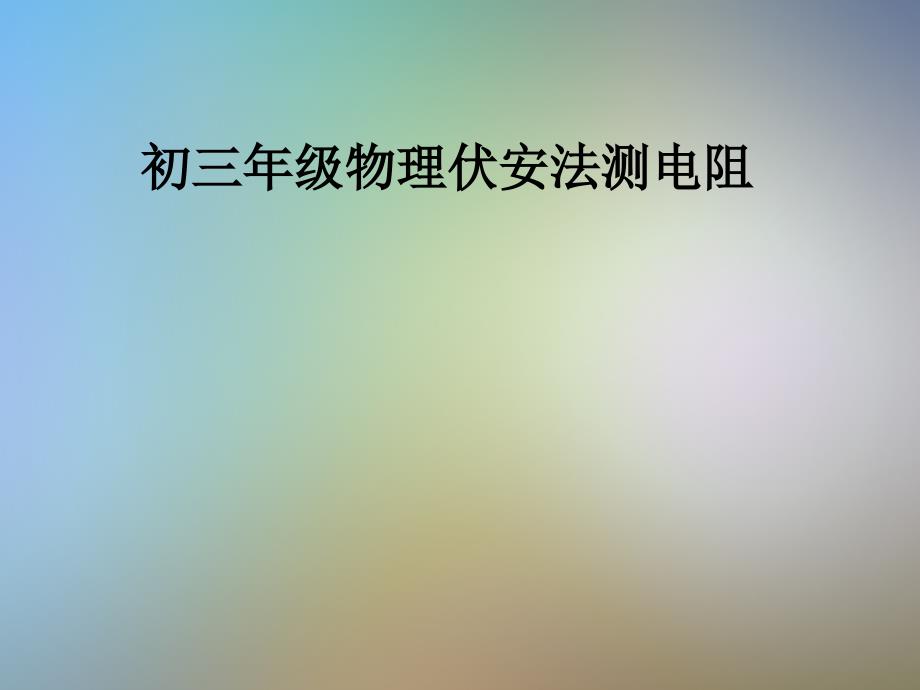 初三年级物理伏安法测电阻